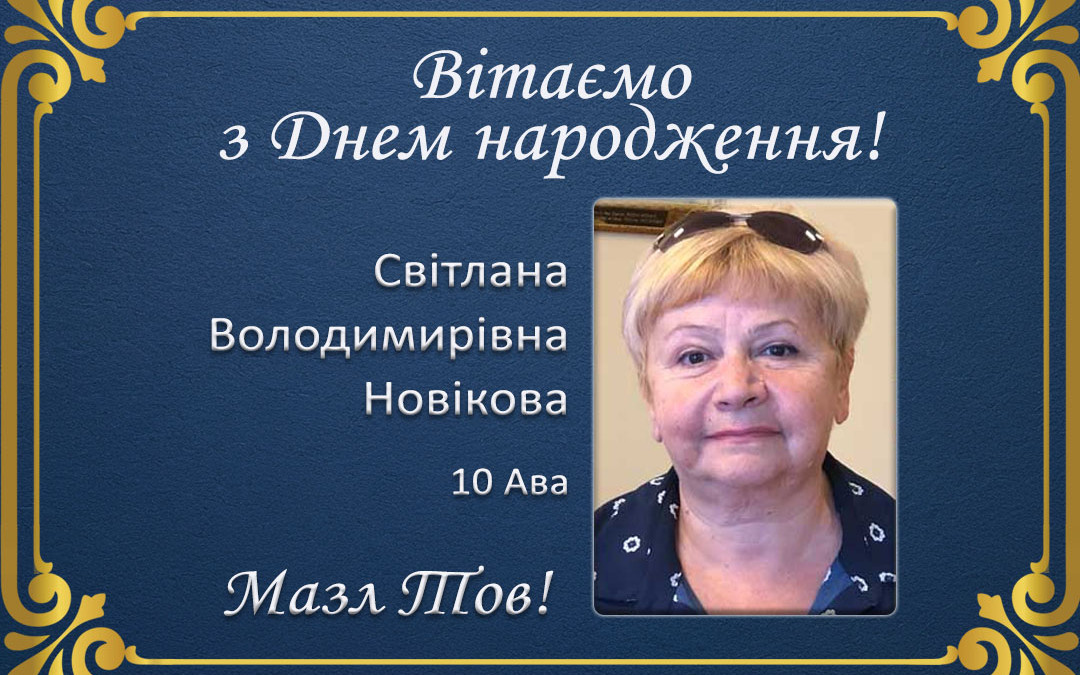 Вітаємо
з Днем народження!

Світлана
Володимирівна
Новікова

10 Ава

Мазл Тов!